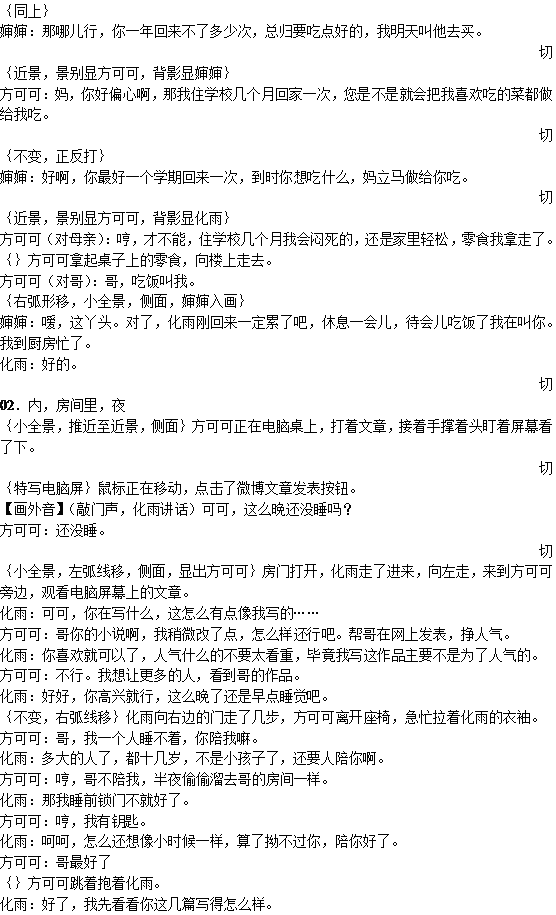 {同上}
婶婶：那哪儿行，你一年回来不了多少次，总归要吃点好的，我明天叫他去买。

切

{近景，景别显方可可，背影显婶婶}
方可可：妈，你好偏心啊，那我住学校几个月回家一次，您是不是就会把我喜欢吃的菜都做给我吃。

切

{不变，正反打}
婶婶：好啊，你最好一个学期回来一次，到时你想吃什么，妈立马做给你吃。

切

{近景，景别显方可可，背影显化雨}
方可可（对母亲）：哼，才不能，住学校几个月我会闷死的，还是家里轻松，零食我拿走了。
{}方可可拿起桌子上的零食，向楼上走去。
方可可（对哥）：哥，吃饭叫我。
{右弧形移，小全景，侧面，婶婶入画}
婶婶：嗳，这丫头。对了，化雨刚回来一定累了吧，休息一会儿，待会儿吃饭了我在叫你。我到厨房忙了。
化雨：好的。

切

02．内，房间里，夜
{小全景，推近至近景，侧面}方可可正在电脑桌上，打着文章，接着手撑着头盯着屏幕看了下。

切

{特写电脑屏}鼠标正在移动，点击了微博文章发表按钮。
【画外音】（敲门声，化雨讲话）可可，这么晚还没睡吗？
方可可：还没睡。

切

{小全景，左弧线移，侧面，显出方可可}房门打开，化雨走了进来，向左走，来到方可可旁边，观看电脑屏幕上的文章。
化雨：可可，你在写什么，这怎么有点像我写的……
方可可：哥你的小说啊，我稍微改了点，怎么样还行吧。帮哥在网上发表，挣人气。
化雨：你喜欢就可以了，人气什么的不要太看重，毕竟我写这作品主要不是为了人气的。
方可可：不行。我想让更多的人，看到哥的作品。
化雨：好好，你高兴就行，这么晚了还是早点睡觉吧。
{不变，右弧线移}化雨向右边的门走了几步，方可可离开座椅，急忙拉着化雨的衣袖。
方可可：哥，我一个人睡不着，你陪我嘛。
化雨：多大的人了，都十几岁，不是小孩子了，还要人陪你啊。
方可可：哼，哥不陪我，半夜偷偷溜去哥的房间一样。
化雨：那我睡前锁门不就好了。
方可可：哼，我有钥匙。
化雨：呵呵，怎么还想像小时候一样，算了拗不过你，陪你好了。
方可可：哥最好了
{}方可可跳着抱着化雨。
化雨：好了，我先看看你这几篇写得怎么样。